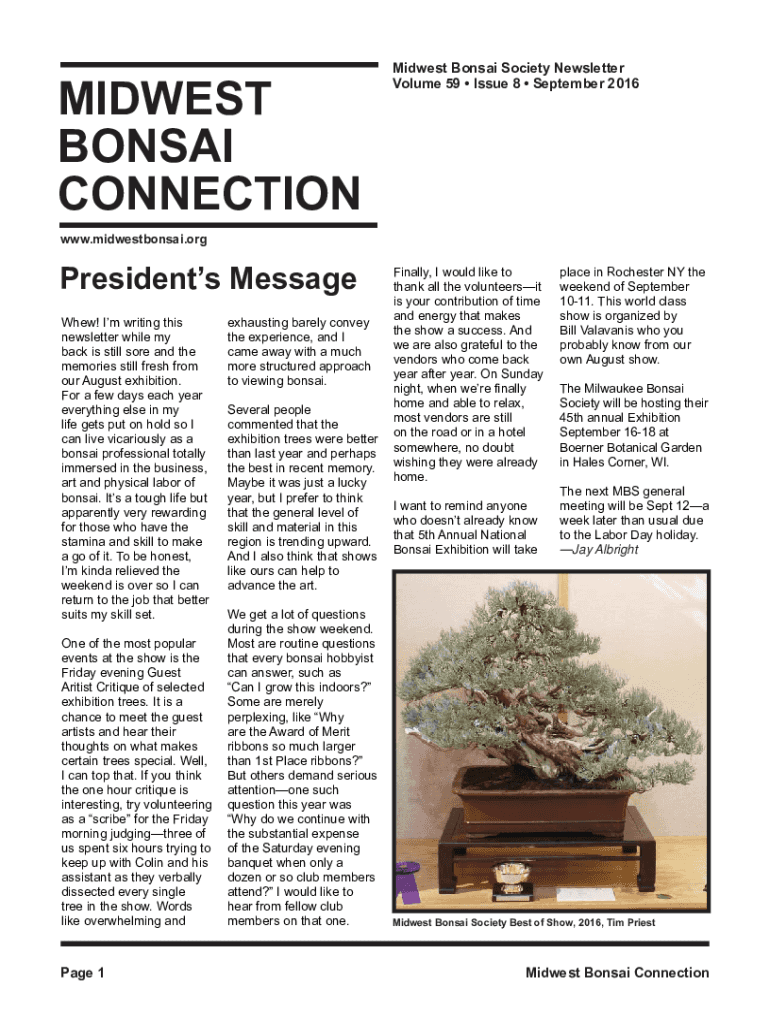 MIDWEST BONSAI CONNECTION

Midwest Bonsai Society Newsletter
Volume 59 • Issue 8 • September 2016

www.midwestbonsai.org

President's Message

Whew! I'm writing this newsletter while my back is still sore and the memories still fresh from our August exhibition. For a few days each year everything else in my life gets put on hold so I can live vicariously as a bonsai professional totally immersed in the business, art and physical labor of bonsai. It's a tough life but apparently very rewarding for those who have the stamina and skill to make a go of it. To be honest, I'm kinda relieved the weekend is over so I can return to the job that better suits my skill set.

One of the most popular events at the show is the Friday evening Guest Aritist Critique of selected exhibition trees. It is a chance to meet the guest artists and hear their thoughts on what makes certain trees special. Well, I can top that. If you think the one hour critique is interesting, try volunteering as a "scribe" for the Friday morning judging—three of us spent six hours trying to keep up with Colin and his assistant as they verbally dissected every single tree in the show. Words like overwhelming and exhausting barely convey the experience, and I came away with a much more structured approach to viewing bonsai.

Several people commented that the exhibition trees were better than last year and perhaps the best in recent memory. Maybe it was just a lucky year, but I prefer to think that the general level of skill and material in this region is trending upward. And I also think that shows like ours can help to advance the art.

We get a lot of questions during the show weekend. Most are routine questions that every bonsai hobbyist can answer, such as "Can I grow this indoors?" Some are merely perplexing, like "Why are the Award of Merit ribbons so much larger than 1st Place ribbons?" But others demand serious attention—one such question this year was "Why do we continue with the substantial expense of the Saturday evening banquet when only a dozen or so club members attend?" I would like to hear from fellow club members on that one.

Finally, I would like to thank all the volunteers—it is your contribution of time and energy that makes the show a success. And we are also grateful to the vendors who come back year after year. On Sunday night, when we're finally home and able to relax, most vendors are still on the road or in a hotel somewhere, no doubt wishing they were already home.

I want to remind anyone who doesn't already know that 5th Annual National Bonsai Exhibition will take place in Rochester NY the weekend of September 10-11. This world class show is organized by Bill Valavanis who you probably know from our own August show.

The Milwaukee Bonsai Society will be hosting their 45th annual Exhibition September 16-18 at Boerner Botanical Garden in Hales Corner, WI.

The next MBS general meeting will be Sept 12—a week later than usual due to the Labor Day holiday.
—Jay Albright

Midwest Bonsai Society Best of Show, 2016, Tim Priest

Page 1

Midwest Bonsai Connection